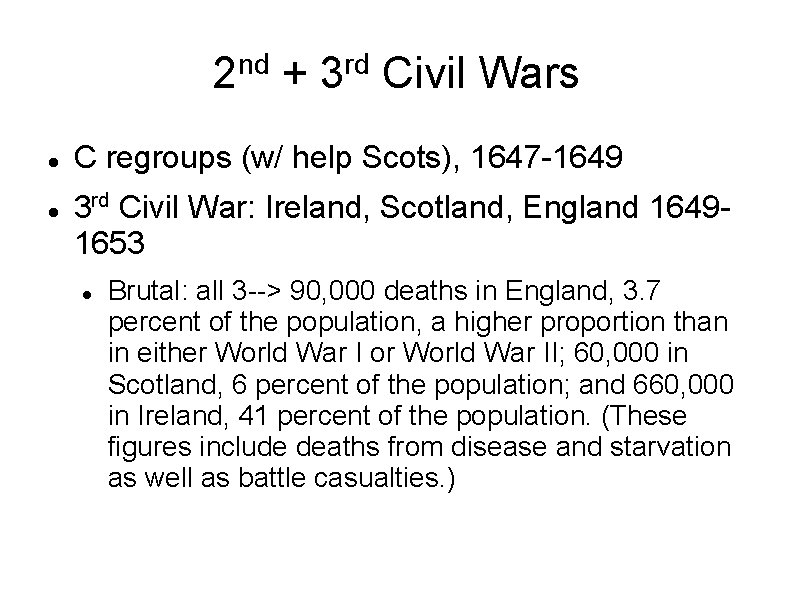 2nd + 3rd Civil Wars

• C regroups (w/ help Scots), 1647-1649

• 3rd Civil War: Ireland, Scotland, England 1649-1653

• Brutal: all 3--> 90,000 deaths in England, 3.7 percent of the population, a higher proportion than in either World War I or World War II; 60,000 in Scotland, 6 percent of the population; and 660,000 in Ireland, 41 percent of the population. (These figures include deaths from disease and starvation as well as battle casualties.)